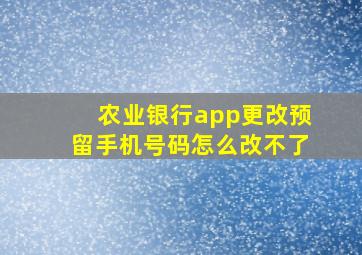 农业银行app更改预留手机号码怎么改不了